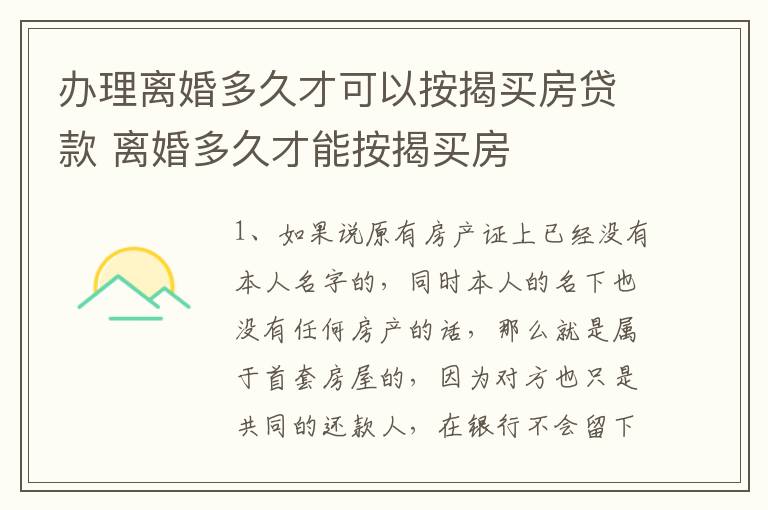 办理离婚多久才可以按揭买房贷款 离婚多久才能按揭买房

1、如果说原有房产证上已经没有本人名字的，同时本人的名下也没有任何房产的话，那么就是属于首套房屋的，因为对方也只是共同的还款人，在银行不会留下